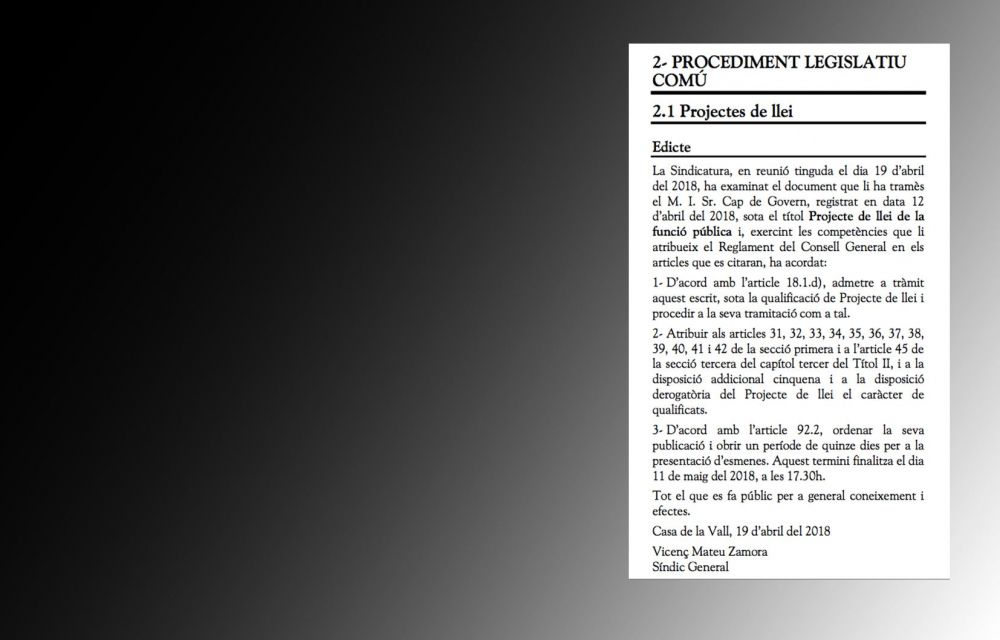 2- PROCEDIMENT LEGISLATIU COMÚ

2.1 Projectes de llei

Edicte

La Sindicatura, en reunió tinguda el dia 19 d'abril del 2018, ha examinat el document que li ha tramès el M. I. Sr. Cap de Govern, registrat en data 12 d'abril del 2018, sota el títol Projecte de llei de la funció pública i, exercint les competències que li atribueix el Reglament del Consell General en els articles que es citaran, ha acordat:

1- D'acord amb l'article 18.1.d), admetre a tràmit aquest escrit, sota la qualificació de Projecte de llei i procedir a la seva tramitació com a tal.

2- Atribuir als articles 31, 32, 33, 34, 35, 36, 37, 38, 39, 40, 41 i 42 de la secció primera i a l'article 45 de la secció tercera del capítol tercer del Títol II, i a la disposició addicional cinquena i a la disposició derogatòria del Projecte de llei el caràcter de qualificats.

3- D'acord amb l'article 92.2, ordenar la seva publicació i obrir un període de quinze dies per a la presentació d'esmenes. Aquest termini finalitza el dia 11 de maig del 2018, a les 17.30h.

Tot el que es fa públic per a general coneixement i efectes.

Casa de la Vall, 19 d'abril del 2018

Vicenç Mateu Zamora
Síndic General